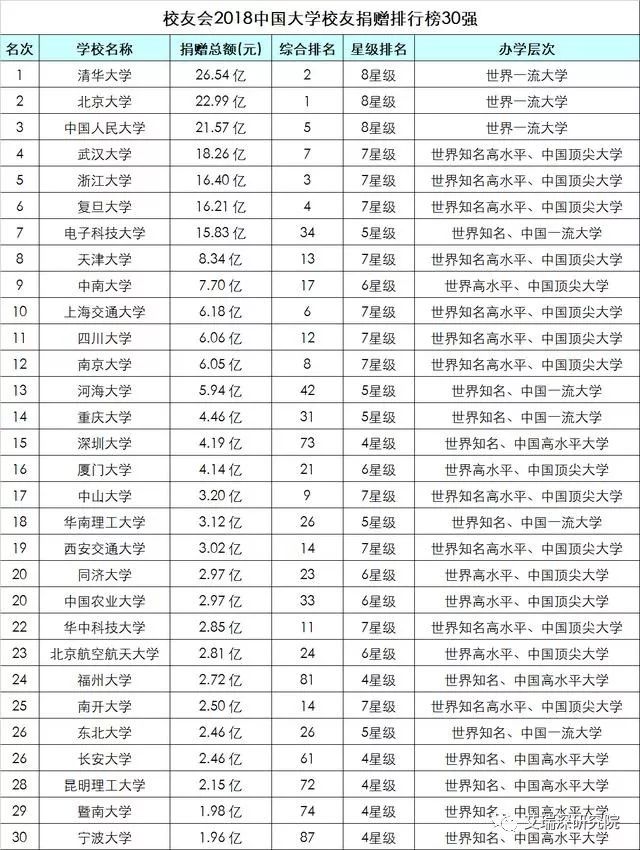 校友会2018中国大学校友捐赠排行榜30强

| 名次 | 学校名称 | 捐赠总额(元) | 综合排名 | 星级排名 | 办学层次 |
|---|---|---|---|---|---|
| 1 | 清华大学 | 26.54 亿 | 2 | 8星级 | 世界一流大学 |
| 2 | 北京大学 | 22.99 亿 | 1 | 8星级 | 世界一流大学 |
| 3 | 中国人民大学 | 21.57 亿 | 5 | 8星级 | 世界一流大学 |
| 4 | 武汉大学 | 18.26 亿 | 7 | 7星级 | 世界知名高水平、中国顶尖大学 |
| 5 | 浙江大学 | 16.40 亿 | 3 | 7星级 | 世界知名高水平、中国顶尖大学 |
| 6 | 复旦大学 | 16.21 亿 | 4 | 7星级 | 世界知名高水平、中国顶尖大学 |
| 7 | 电子科技大学 | 15.83 亿 | 34 | 5星级 | 世界知名、中国一流大学 |
| 8 | 天津大学 | 8.34 亿 | 13 | 7星级 | 世界知名高水平、中国顶尖大学 |
| 9 | 中南大学 | 7.70 亿 | 17 | 6星级 | 世界高水平、中国顶尖大学 |
| 10 | 上海交通大学 | 6.18 亿 | 6 | 7星级 | 世界知名高水平、中国顶尖大学 |
| 11 | 四川大学 | 6.06 亿 | 12 | 7星级 | 世界知名高水平、中国顶尖大学 |
| 12 | 南京大学 | 6.05 亿 | 8 | 7星级 | 世界知名高水平、中国顶尖大学 |
| 13 | 河海大学 | 5.94 亿 | 42 | 5星级 | 世界知名、中国一流大学 |
| 14 | 重庆大学 | 4.46 亿 | 31 | 5星级 | 世界知名、中国一流大学 |
| 15 | 深圳大学 | 4.19 亿 | 73 | 4星级 | 世界知名、中国高水平大学 |
| 16 | 厦门大学 | 4.14 亿 | 21 | 6星级 | 世界高水平、中国顶尖大学 |
| 17 | 中山大学 | 3.20 亿 | 9 | 7星级 | 世界知名高水平、中国顶尖大学 |
| 18 | 华南理工大学 | 3.12 亿 | 26 | 5星级 | 世界知名、中国一流大学 |
| 19 | 西安交通大学 | 3.02 亿 | 14 | 7星级 | 世界知名高水平、中国顶尖大学 |
| 20 | 同济大学 | 2.97 亿 | 23 | 6星级 | 世界高水平、中国顶尖大学 |
| 20 | 中国农业大学 | 2.97 亿 | 33 | 6星级 | 世界高水平、中国顶尖大学 |
| 22 | 华中科技大学 | 2.85 亿 | 11 | 7星级 | 世界知名高水平、中国顶尖大学 |
| 23 | 北京航空航天大学 | 2.81 亿 | 24 | 6星级 | 世界高水平、中国顶尖大学 |
| 24 | 福州大学 | 2.72 亿 | 81 | 4星级 | 世界知名、中国高水平大学 |
| 25 | 南开大学 | 2.50 亿 | 14 | 7星级 | 世界知名高水平、中国顶尖大学 |
| 26 | 东北大学 | 2.46 亿 | 26 | 5星级 | 世界知名、中国一流大学 |
| 26 | 长安大学 | 2.46 亿 | 61 | 4星级 | 世界知名、中国高水平大学 |
| 28 | 昆明理工大学 | 2.15 亿 | 72 | 4星级 | 世界知名、中国高水平大学 |
| 29 | 暨南大学 | 1.98 亿 | 74 | 4星级 | 世界知名、中国高水平大学 |
| 30 | 宁波大学 | 1.96 亿 | 87 | 4星级 | 世界知名、中国高水平大学 |

艾瑞深研究院